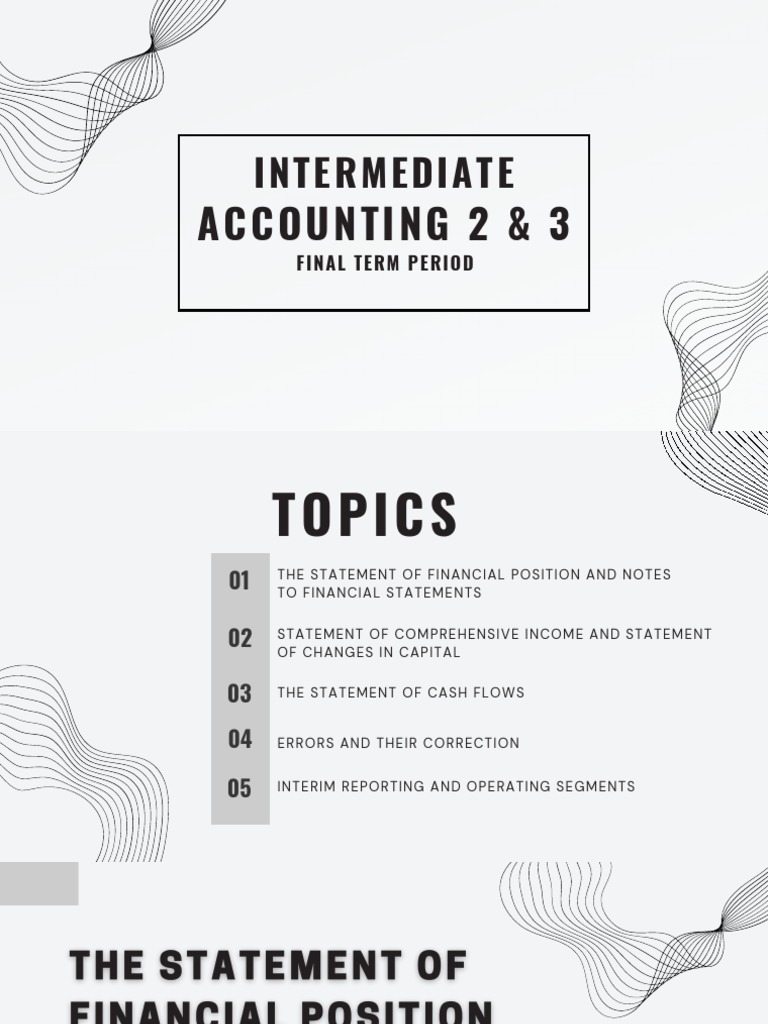 INTERMEDIATE ACCOUNTING 2 & 3

FINAL TERM PERIOD

TOPICS

01 THE STATEMENT OF FINANCIAL POSITION AND NOTES TO FINANCIAL STATEMENTS

02 STATEMENT OF COMPREHENSIVE INCOME AND STATEMENT OF CHANGES IN CAPITAL

03 THE STATEMENT OF CASH FLOWS

04 ERRORS AND THEIR CORRECTION

05 INTERIM REPORTING AND OPERATING SEGMENTS

THE STATEMENT OF FINANCIAL POSITION